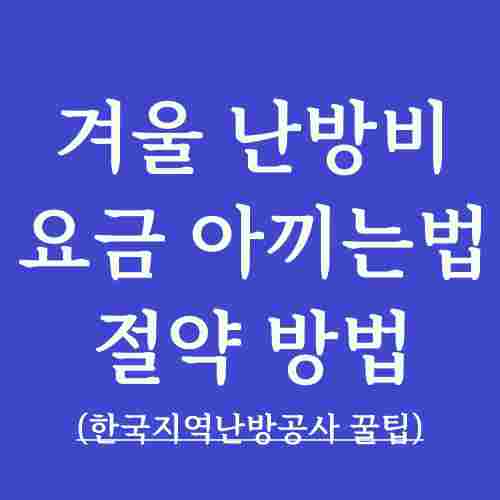 겨울 난방비
요금 아끼는법
절약 방법
(한국지역난방공사 꿀팁)